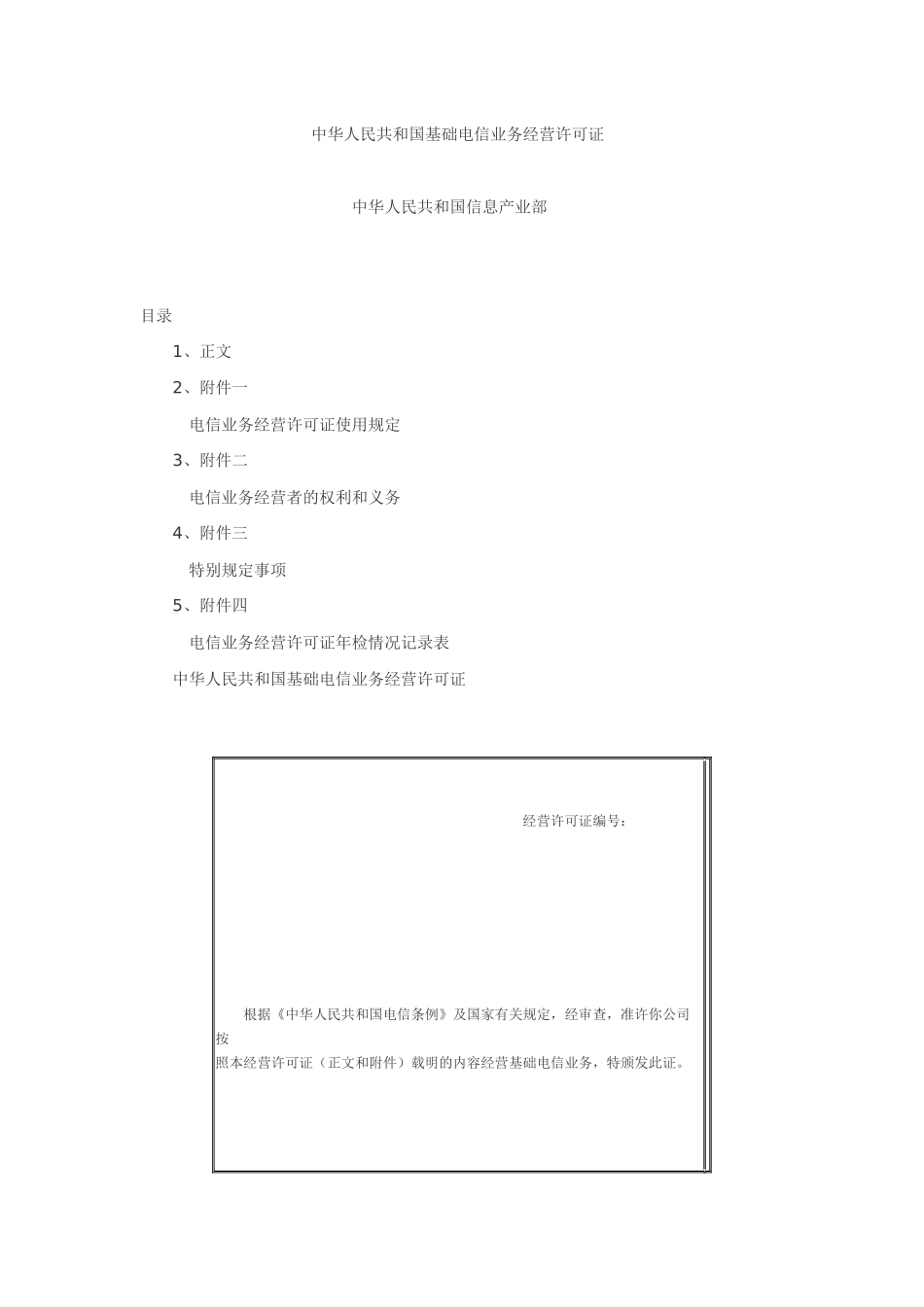 中华人民共和国基础电信业务经营许可证

中华人民共和国信息产业部

目录

1、正文

2、附件一

电信业务经营许可证使用规定

3、附件二

电信业务经营者的权利和义务

4、附件三

特别规定事项

5、附件四

电信业务经营许可证年检情况记录表

中华人民共和国基础电信业务经营许可证

经营许可证编号：

根据《中华人民共和国电信条例》及国家有关规定，经审查，准许你公司按照本经营许可证（正文和附件）载明的内容经营基础电信业务，特颁发此证。